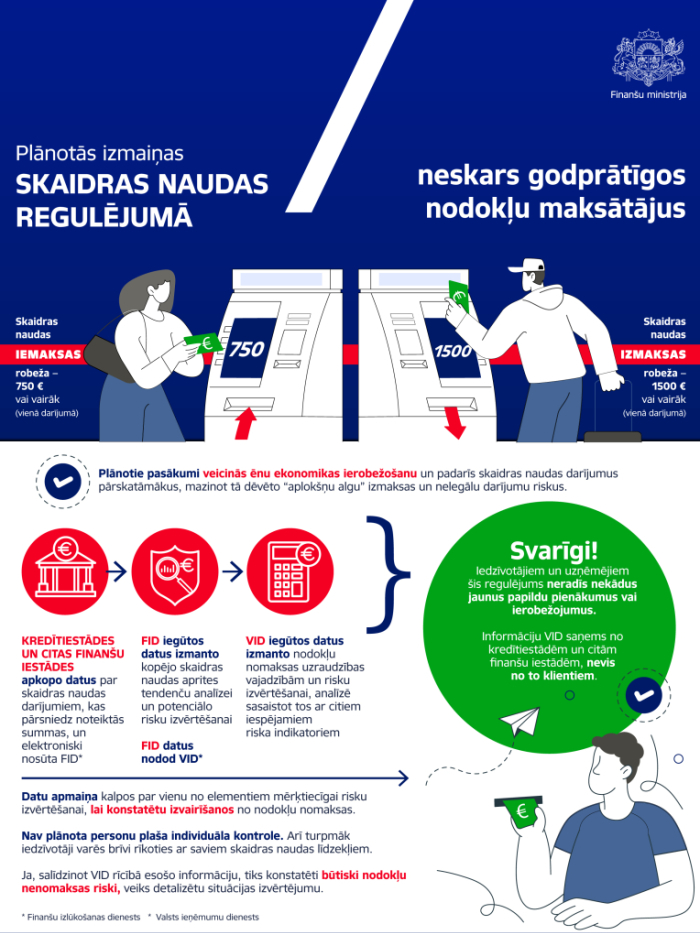 Finanšu ministrija

Plānotās izmaiņas
SKAIDRAS NAUDAS REGULĒJUMĀ

neskars godprātīgos nodokļu maksātājus

Skaidras naudas
IEMAKSAS
robeža – 750 € vai vairāk
(vienā darījumā)

750

1500

Skaidras naudas
IZMAKSAS
robeža – 1500 € vai vairāk
(vienā darījumā)

Plānotie pasākumi veicinās ēnu ekonomikas ierobežošanu un padarīs skaidras naudas darījumus pārskatāmākus, mazinot tā dēvēto "aplokšņu algu" izmaksas un nelegālu darījumu riskus.

KREDĪTIESTĀDES UN CITAS FINANŠU IESTĀDES apkopo datus par skaidras naudas darījumiem, kas pārsniedz noteiktās summas, un elektroniski nosūta FID*

FID iegūtos datus izmanto kopējo skaidras naudas aprites tendenču analīzei un potenciālo risku izvērtēšanai

FID datus nodod VID*

VID iegūtos datus izmanto nodokļu nomaksas uzraudzības vajadzībām un risku izvērtēšanai, analīzē sasaistot tos ar citiem iespējamiem riska indikatoriem

Svarīgi!
Iedzīvotājiem un uzņēmējiem šis regulējums neradīs nekādus jaunus papildu pienākumus vai ierobežojumus.

Informāciju VID saņems no kredītiestādēm un citām finanšu iestādēm, nevis no to klientiem.

Datu apmaiņa kalpos par vienu no elementiem mērķtiecīgai risku izvērtēšanai, lai konstatētu izvairīšanos no nodokļu nomaksas.

Nav plānota personu plaša individuāla kontrole. Arī turpmāk iedzīvotāji varēs brīvi rīkoties ar saviem skaidras naudas līdzekļiem.

Ja, salīdzinot VID rīcībā esošo informāciju, tiks konstatēti būtiski nodokļu nenomaksas riski, veiks detalizētu situācijas izvērtējumu.

* Finanšu izlūkošanas dienests * Valsts ieņēmumu dienests